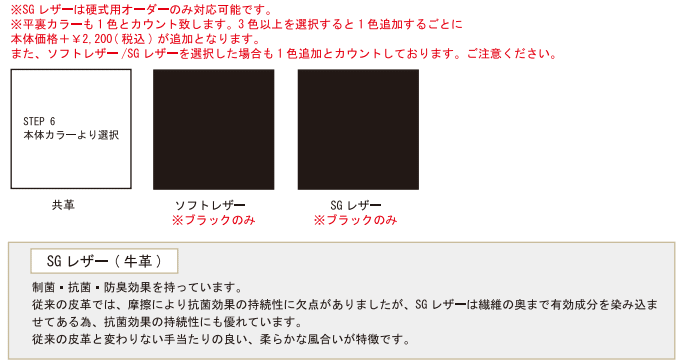 ※SG レザーは硬式用オーダーのみ対応可能です。
※平裏カラーも１色とカウント致します。３色以上を選択すると１色追加するごとに本体価格＋￥2,200（税込）が追加となります。
また、ソフトレザー /SG レザーを選択した場合も１色追加とカウントしております。ご注意ください。

STEP 6
本体カラーより選択

共革

ソフトレザー
※ブラックのみ

SG レザー
※ブラックのみ

SG レザー（牛革）

制菌・抗菌・防臭効果を持っています。
従来の皮革では、摩擦により抗菌効果の持続性に欠点がありましたが、SG レザーは繊維の奥まで有効成分を染み込ませてある為、抗菌効果の持続性にも優れています。
従来の皮革と変わりない手当たりの良い、柔らかな風合いが特徴です。